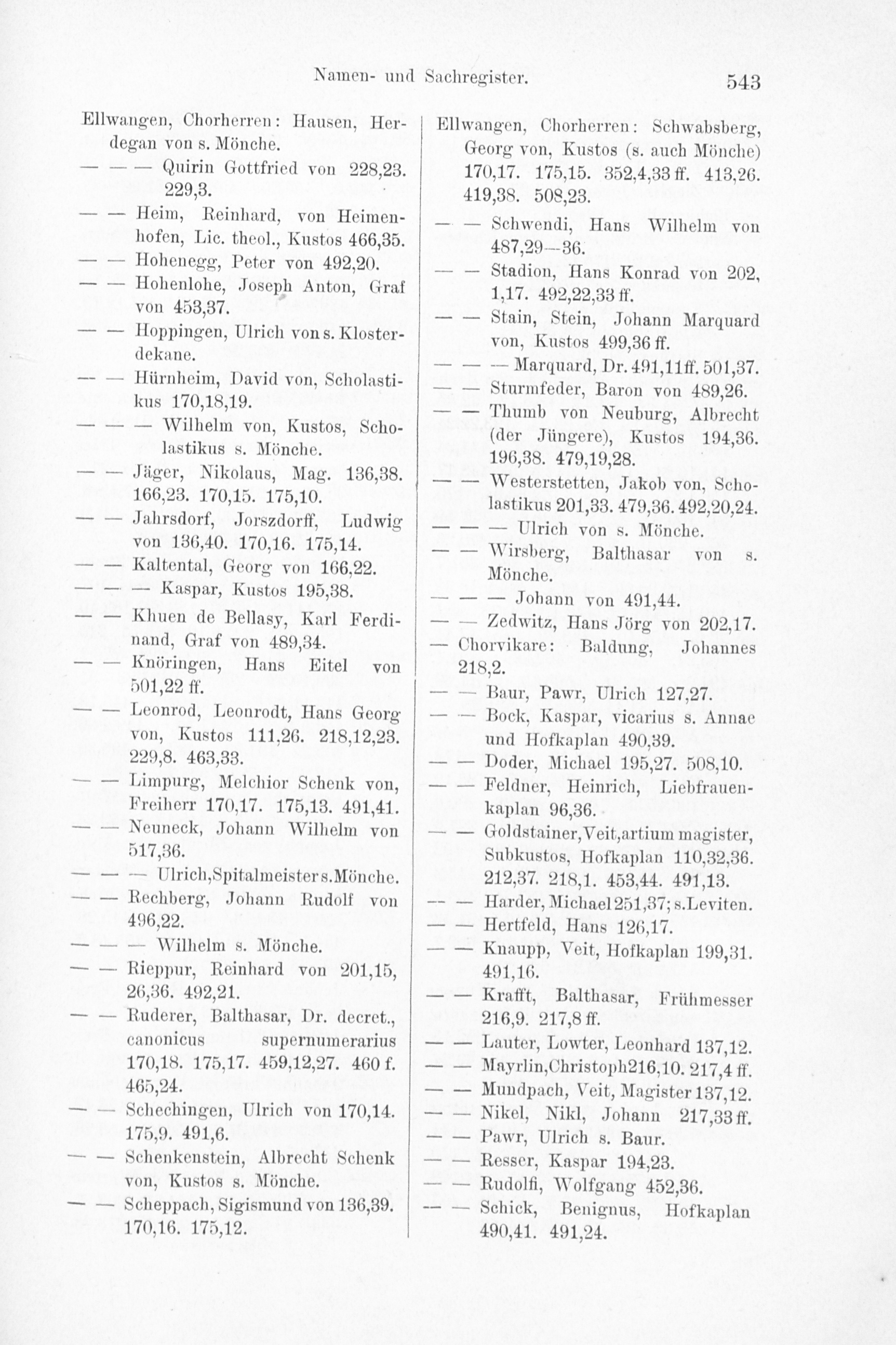 Namen- und Sachregister. 543

Ellwangen, Chorherren: Hausen, Herdegan von s. Mönche.

— — — Quirin Gottfried von 228,23. 229,3.

— — Heim, Reinhard, von Heimenhofen, Lic. theol., Kustos 466,35.

— — Hohenegg, Peter von 492,20.

— — Hohenlohe, Joseph Anton, Graf von 453,37.

— — Hoppingen, Ulrich von s. Klosterdekane.

— — Hürnheim, David von, Scholastikus 170,18,19.

— — — Wilhelm von, Kustos, Scholastikus s. Mönche.

— — Jäger, Nikolaus, Mag. 136,38. 166,23. 170,15. 175,10.

— — Jahrsdorf, Jorszdorff, Ludwig von 136,40. 170,16. 175,14.

— — Kaltental, Georg von 166,22.

— — — Kaspar, Kustos 195,38.

— — Khuen de Bellasy, Karl Ferdinand, Graf von 489,34.

— — Knöringen, Hans Eitel von 501,22 ff.

— — Leonrod, Leonrodt, Hans Georg von, Kustos 111,26. 218,12,23. 229,8. 463,33.

— — Limpurg, Melchior Schenk von, Freiherr 170,17. 175,13. 491,41.

— — Neuneck, Johann Wilhelm von 517,36.

— — — Ulrich, Spitalmeister s. Mönche.

— — Rechberg, Johann Rudolf von 496,22.

— — — Wilhelm s. Mönche.

— — Rieppur, Reinhard von 201,15, 26,36. 492,21.

— — Ruderer, Balthasar, Dr. decret., canonicus supernumerarius 170,18. 175,17. 459,12,27. 460 f. 465,24.

— — Schechingen, Ulrich von 170,14. 175,9. 491,6.

— — Schenkenstein, Albrecht Schenk von, Kustos s. Mönche.

— — Scheppach, Sigismund von 136,39. 170,16. 175,12.

Ellwangen, Chorherren: Schwabsberg, Georg von, Kustos (s. auch Mönche) 170,17. 175,15. 352,4,33 ff. 413,26. 419,38. 508,23.

— — Schwendi, Hans Wilhelm von 487,29—36.

— — Stadion, Hans Konrad von 202, 1,17. 492,22,33 ff.

— — Stain, Stein, Johann Marquard von, Kustos 499,36 ff.

— — — Marquard, Dr. 491,11 ff. 501,37.

— — Sturmfeder, Baron von 489,26.

— — Thumb von Neuburg, Albrecht (der Jüngere), Kustos 194,36. 196,38. 479,19,28.

— — Westerstetten, Jakob von, Scholastikus 201,33. 479,36. 492,20,24.

— — — Ulrich von s. Mönche.

— — Wirsberg, Balthasar von s. Mönche.

— — — Johann von 491,44.

— — Zedwitz, Hans Jörg von 202,17.

— Chorvikare: Baldung, Johannes 218,2.

— — Baur, Pawr, Ulrich 127,27.

— — Bock, Kaspar, vicarius s. Annae und Hofkaplan 490,39.

— — Doder, Michael 195,27. 508,10.

— — Feldner, Heinrich, Liebfrauenkaplan 96,36.

— — Goldstainer, Veit, artium magister, Subkustos, Hofkaplan 110,32,36. 212,37. 218,1. 453,44. 491,13.

— — Harder, Michael 251,37; s. Leviten.

— — Hertfeld, Hans 126,17.

— — Knaupp, Veit, Hofkaplan 199,31. 491,16.

— — Krafft, Balthasar, Frühmesser 216,9. 217,8 ff.

— — Lauter, Lowter, Leonhard 137,12.

— — Mayrlin, Christoph 216,10. 217,4 ff.

— — Mundpach, Veit, Magister 137,12.

— — Nikel, Nikl, Johann 217,33 ff.

— — Pawr, Ulrich s. Baur.

— — Resser, Kaspar 194,23.

— — Rudolfi, Wolfgang 452,36.

— — Schick, Benignus, Hofkaplan 490,41. 491,24.